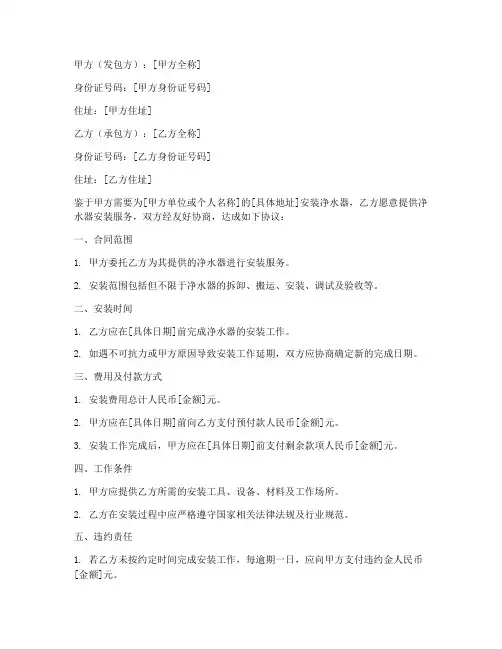 甲方（发包方）：[甲方全称]

身份证号码：[甲方身份证号码]

住址：[甲方住址]

乙方（承包方）：[乙方全称]

身份证号码：[乙方身份证号码]

住址：[乙方住址]

鉴于甲方需要为[甲方单位或个人名称]的[具体地址]安装净水器，乙方愿意提供净水器安装服务，双方经友好协商，达成如下协议：

一、合同范围

1. 甲方委托乙方为其提供的净水器进行安装服务。

2. 安装范围包括但不限于净水器的拆卸、搬运、安装、调试及验收等。

二、安装时间

1. 乙方应在[具体日期]前完成净水器的安装工作。

2. 如遇不可抗力或甲方原因导致安装工作延期，双方应协商确定新的完成日期。

三、费用及付款方式

1. 安装费用总计人民币[金额]元。

2. 甲方应在[具体日期]前向乙方支付预付款人民币[金额]元。

3. 安装工作完成后，甲方应在[具体日期]前支付剩余款项人民币[金额]元。

四、工作条件

1. 甲方应提供乙方所需的安装工具、设备、材料及工作场所。

2. 乙方在安装过程中应严格遵守国家相关法律法规及行业规范。

五、违约责任

1. 若乙方未按约定时间完成安装工作，每逾期一日，应向甲方支付违约金人民币[金额]元。